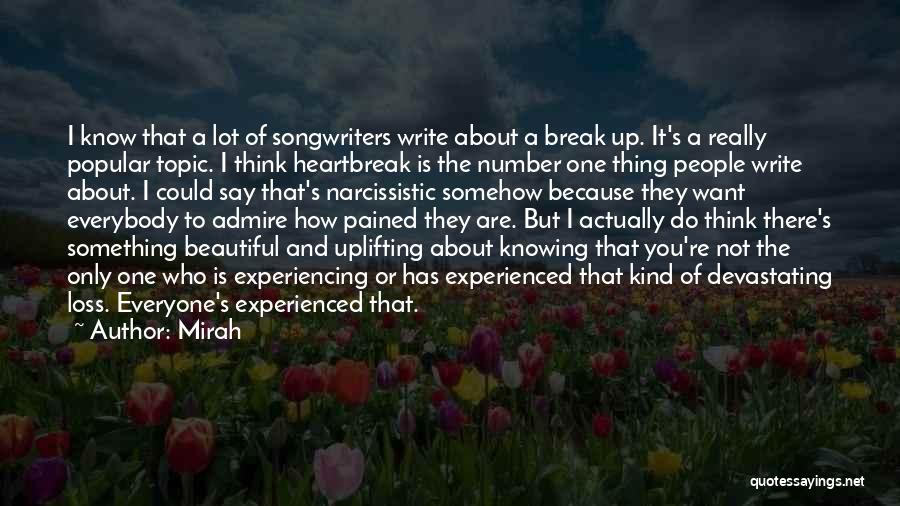 I know that a lot of songwriters write about a break up. It's a really popular topic. I think heartbreak is the number one thing people write about. I could say that's narcissistic somehow because they want everybody to admire how pained they are. But I actually do think there's something beautiful and uplifting about knowing that you're not the only one who is experiencing or has experienced that kind of devastating loss. Everyone's experienced that.

~ Author: Mirah

quotessayings.net